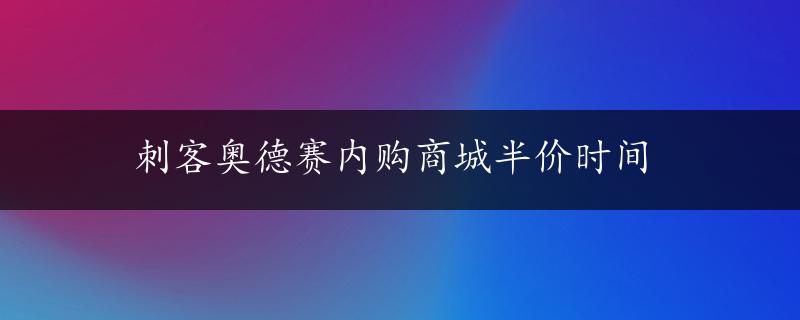 刺客奥德赛内购商城半价时间